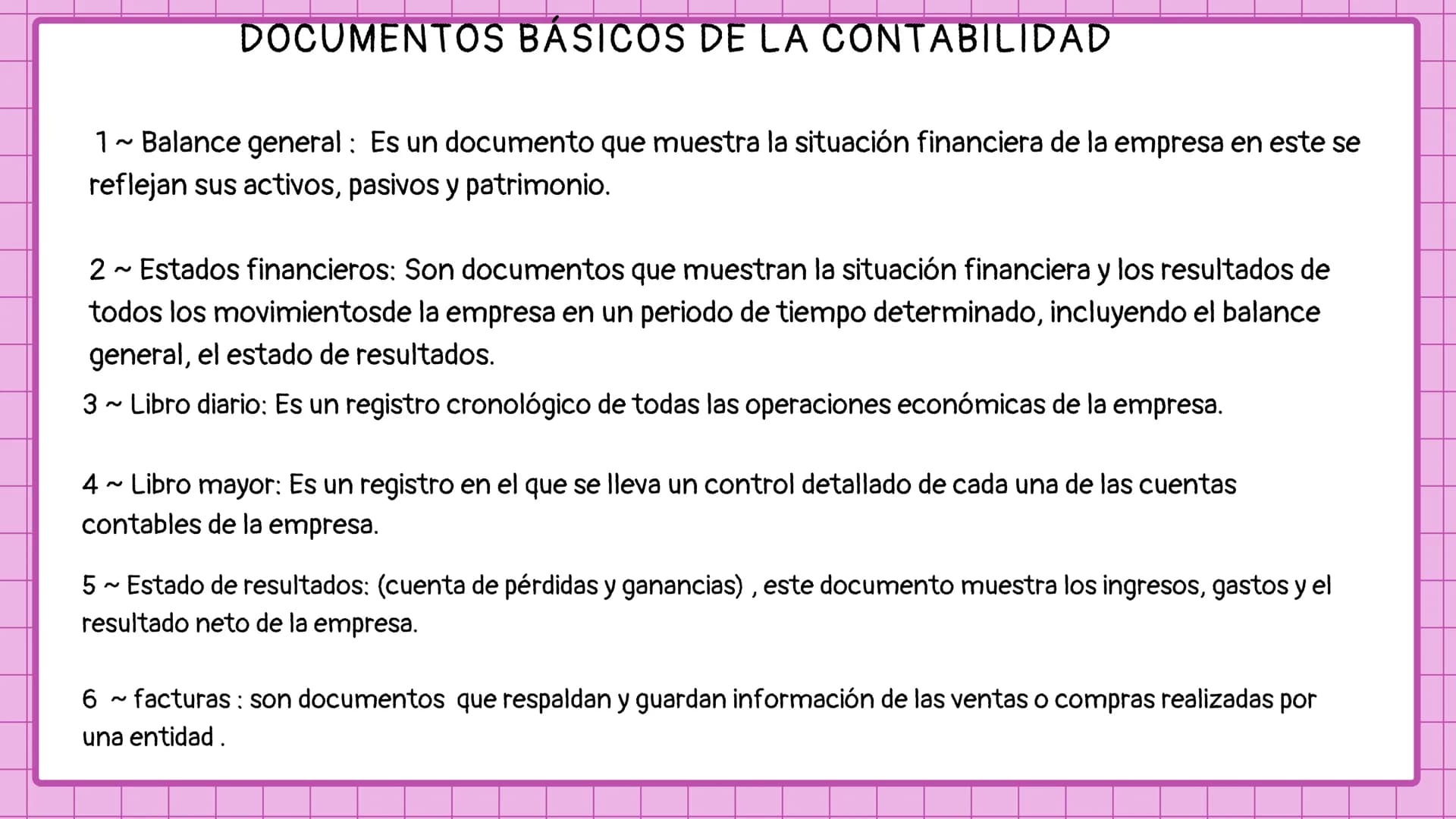 DOCUMENTOS BÁSICOS DE LA CONTABILIDAD

1 ~ Balance general : Es un documento que muestra la situación financiera de la empresa en este se reflejan sus activos, pasivos y patrimonio.

2 ~ Estados financieros: Son documentos que muestran la situación financiera y los resultados de todos los movimientosde la empresa en un periodo de tiempo determinado, incluyendo el balance general, el estado de resultados.

3 ~ Libro diario: Es un registro cronológico de todas las operaciones económicas de la empresa.

4 ~ Libro mayor: Es un registro en el que se lleva un control detallado de cada una de las cuentas contables de la empresa.

5 ~ Estado de resultados: (cuenta de pérdidas y ganancias) , este documento muestra los ingresos, gastos y el resultado neto de la empresa.

6 ~ facturas : son documentos que respaldan y guardan información de las ventas o compras realizadas por una entidad .